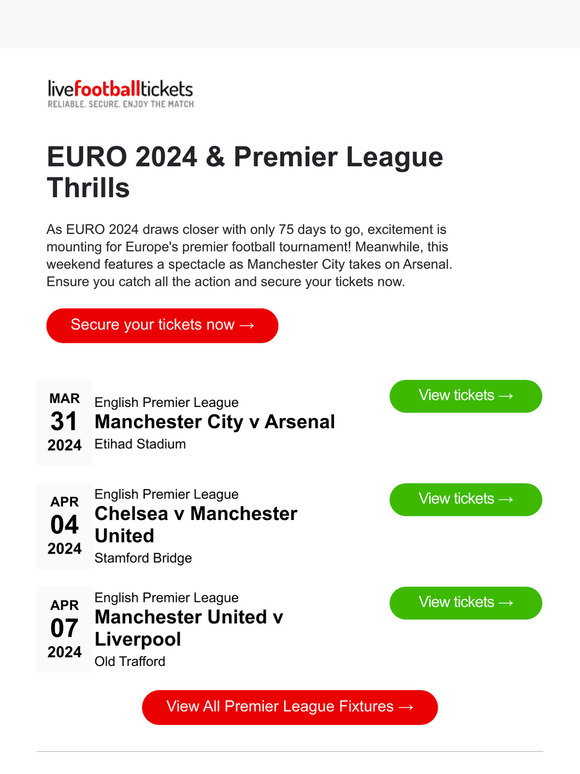 livefootballtickets
RELIABLE. SECURE. ENJOY THE MATCH

EURO 2024 & Premier League Thrills

As EURO 2024 draws closer with only 75 days to go, excitement is mounting for Europe's premier football tournament! Meanwhile, this weekend features a spectacle as Manchester City takes on Arsenal. Ensure you catch all the action and secure your tickets now.

Secure your tickets now →

MAR
31
2024
English Premier League
Manchester City v Arsenal
Etihad Stadium
View tickets →

APR
04
2024
English Premier League
Chelsea v Manchester United
Stamford Bridge
View tickets →

APR
07
2024
English Premier League
Manchester United v Liverpool
Old Trafford
View tickets →

View All Premier League Fixtures →